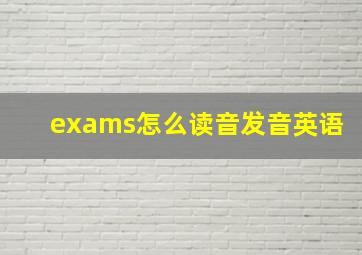 exams怎么读音发音英语